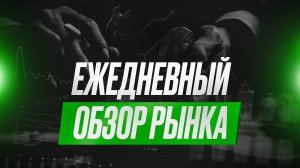 ЕЖЕДНЕВНЫЙ
ОБЗОР РЫНКА